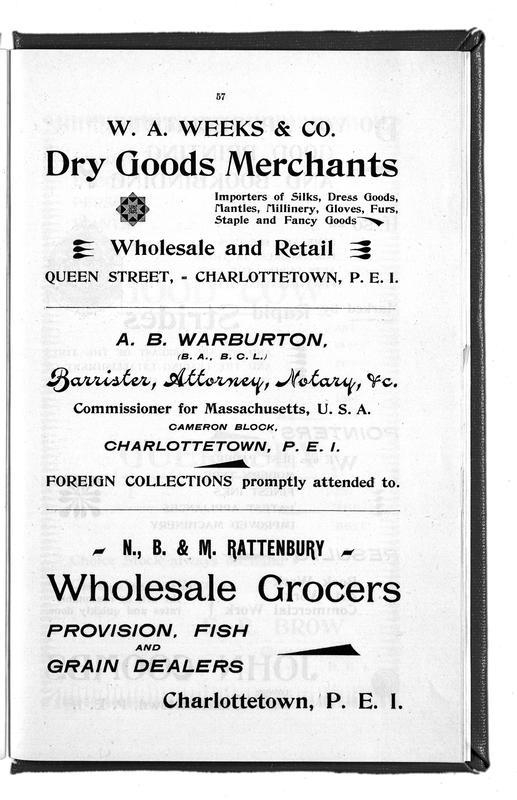 57

W. A. WEEKS & CO.

Dry Goods Merchants

Importers of Silks, Dress Goods, Mantles, Millinery, Gloves, Furs, Staple and Fancy Goods

Wholesale and Retail

QUEEN STREET, - CHARLOTTETOWN, P. E. I.

A. B. WARBURTON,

(B. A., B. C. L.)

Barrister, Attorney, Notary, &c.

Commissioner for Massachusetts, U. S. A.

CAMERON BLOCK,

CHARLOTTETOWN, P. E. I.

FOREIGN COLLECTIONS promptly attended to.

N., B. & M. RATTENBURY

Wholesale Grocers

PROVISION, FISH AND GRAIN DEALERS

Charlottetown, P. E. I.